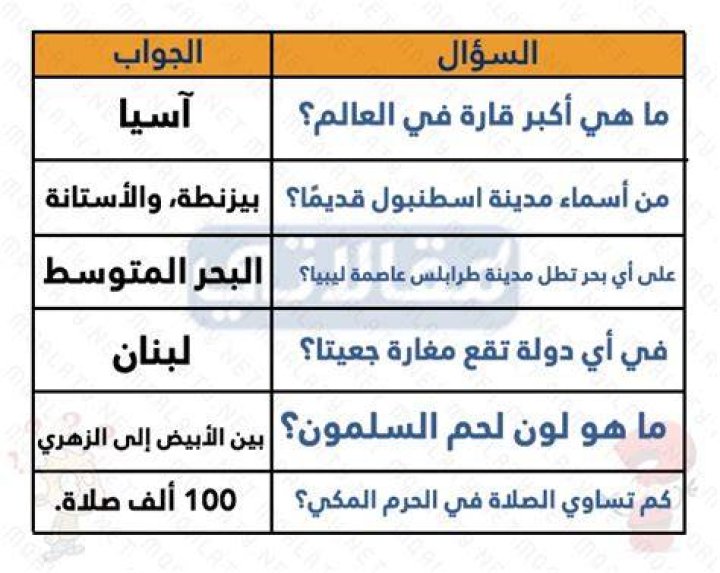 | السؤال | الجواب |
|---|---|
| ما هي أكبر قارة في العالم؟ | آسيا |
| من أسماء مدينة اسطنبول قديمًا؟ | بيزنطة، والأستانة |
| على أي بحر تطل مدينة طرابلس عاصمة ليبيا؟ | البحر المتوسط |
| في أي دولة تقع مغارة جعيتا؟ | لبنان |
| ما هو لون لحم السلمون؟ | بين الأبيض إلى الزهري |
| كم تساوي الصلاة في الحرم المكي؟ | 100 ألف صلاة. |